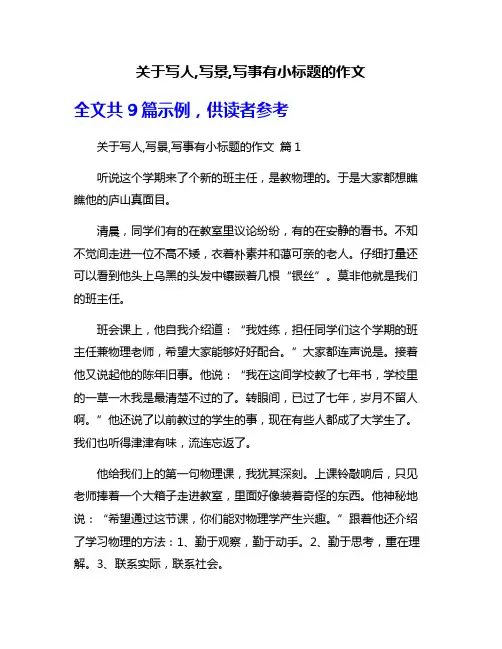 关于写人,写景,写事有小标题的作文

全文共 9 篇示例，供读者参考

关于写人,写景,写事有小标题的作文 篇 1

听说这个学期来了个新的班主任，是教物理的。于是大家都想瞧瞧他的庐山真面目。

清晨，同学们有的在教室里议论纷纷，有的在安静的看书。不知不觉间走进一位不高不矮，衣着朴素并和蔼可亲的老人。仔细打量还可以看到他头上乌黑的头发中镶嵌着几根“银丝”。莫非他就是我们的班主任。

班会课上，他自我介绍道：“我姓练，担任同学们这个学期的班主任兼物理老师，希望大家能够好好配合。”大家都连声说是。接着他又说起他的陈年旧事。他说：“我在这间学校教了七年书，学校里的一草一木我是最清楚不过的了。转眼间，已过了七年，岁月不留人啊。”他还说了以前教过的学生的事，现在有些人都成了大学生了。我们也听得津津有味，流连忘返了。

他给我们上的第一句物理课，我犹其深刻。上课铃敲响后，只见老师捧着一个大箱子走进教室，里面好像装着奇怪的东西。他神秘地说：“希望通过这节课，你们能对物理学产生兴趣。”跟着他还介绍了学习物理的方法：1、勤于观察，勤于动手。2、勤于思考，重在理解。3、联系实际，联系社会。